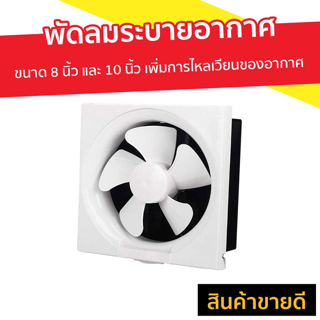 พัดลมระบายอากาศ

ขนาด 8 นิ้ว และ 10 นิ้ว เพิ่มการไหลเวียนของอากาศ

สินค้าขายดี